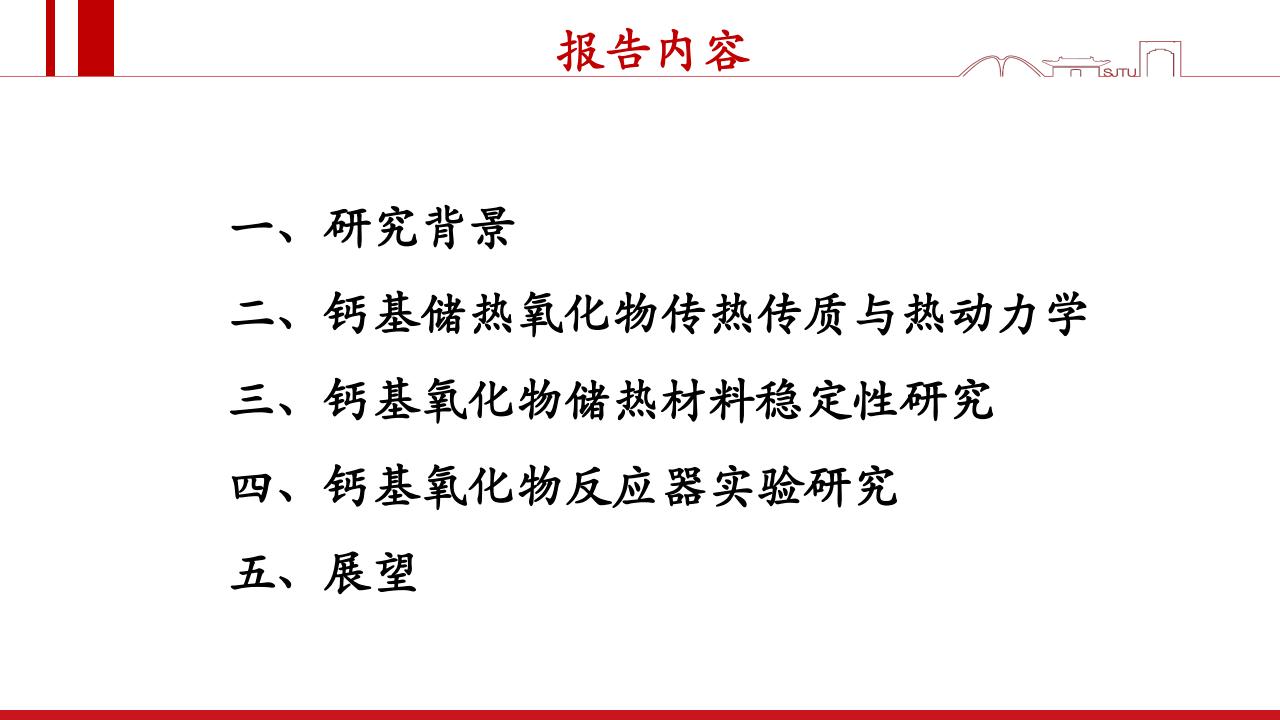 报告内容

一、研究背景

二、钙基储热氧化物传热传质与热动力学

三、钙基氧化物储热材料稳定性研究

四、钙基氧化物反应器实验研究

五、展望